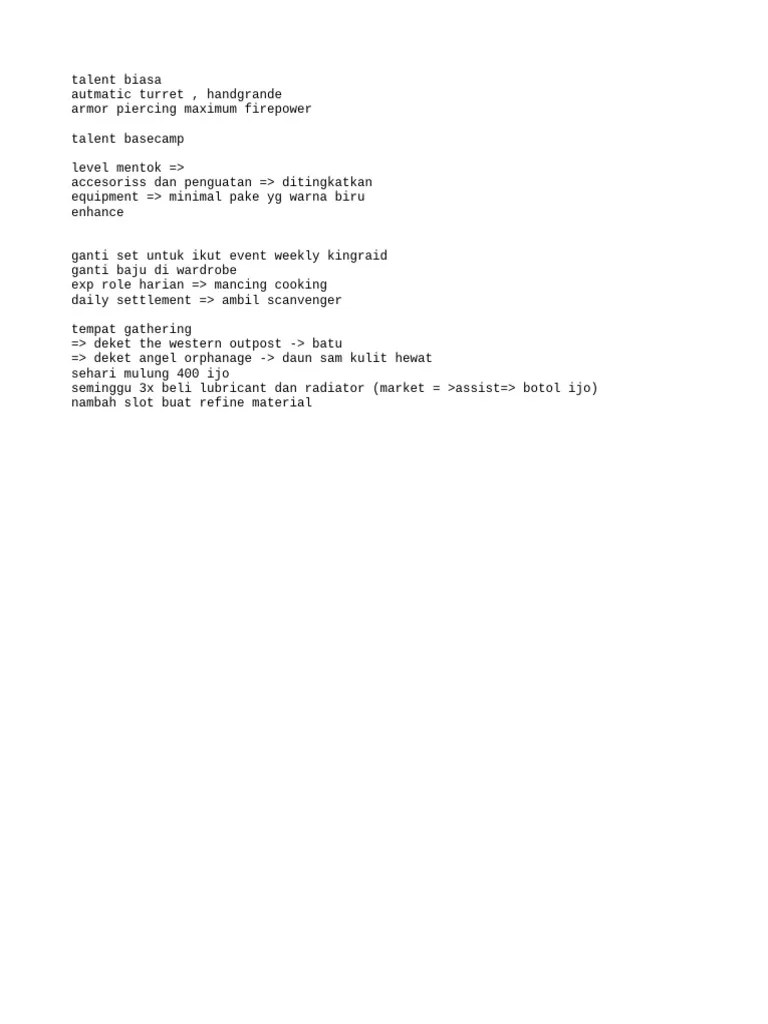 talent biasa
autmatic turret , handgrande
armor piercing maximum firepower

talent basecamp

level mentok =>
accesoriss dan penguatan => ditingkatkan
equipment => minimal pake yg warna biru
enhance

ganti set untuk ikut event weekly kingraid
ganti baju di wardrobe
exp role harian => mancing cooking
daily settlement => ambil scanvenger

tempat gathering
=> deket the western outpost -> batu
=> deket angel orphanage -> daun sam kulit hewat
sehari mulung 400 ijo
seminggu 3x beli lubricant dan radiator (market = >assist=> botol ijo)
nambah slot buat refine material